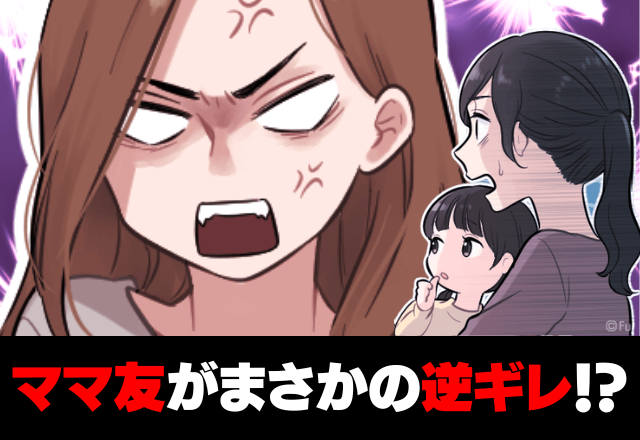 ©Fu

ママ友がまさかの逆ギレ⁉